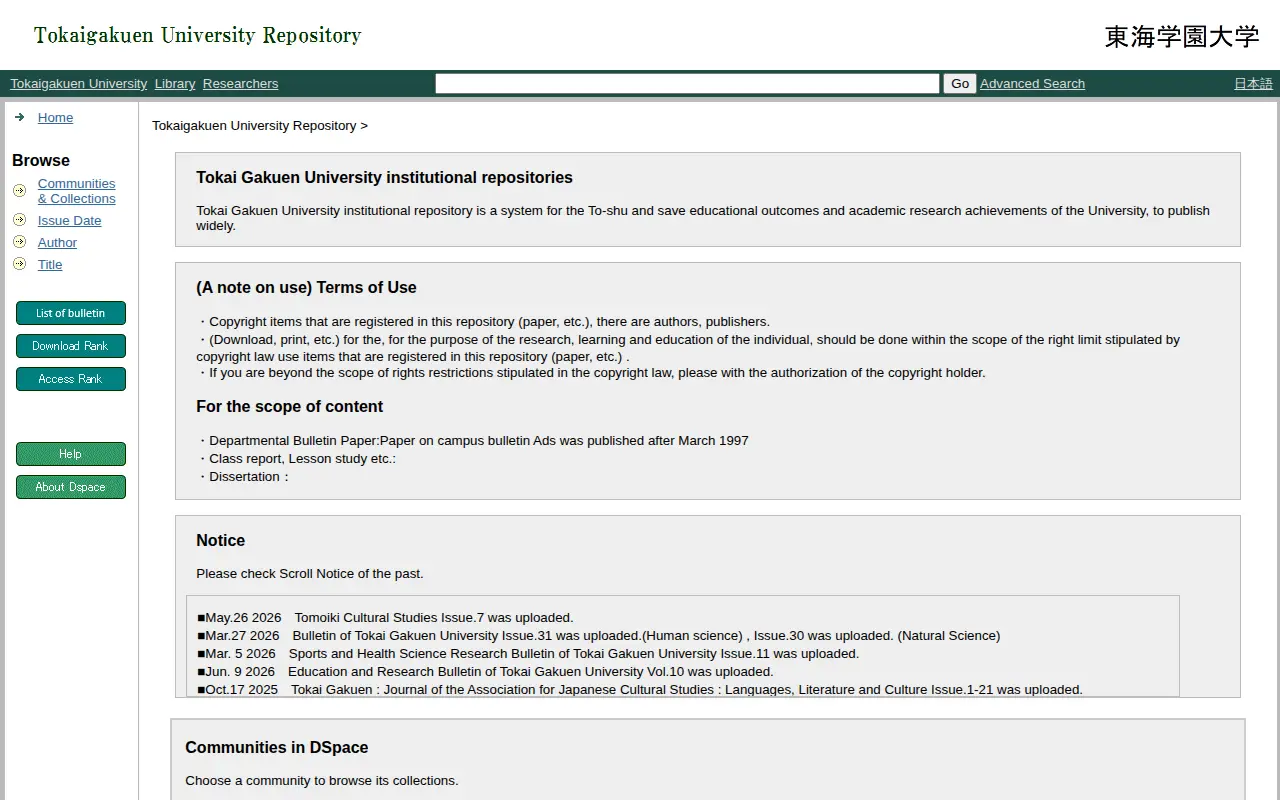 Tokaigakuen University Repository

東海学園大学

Tokaigakuen University Library Researchers

Go Advanced Search

日本語

Home

Browse

Communities & Collections

Issue Date

Author

Title

List of bulletin

Download Rank

Access Rank

Help

About Dspace

Tokaigakuen University Repository >

Tokai Gakuen University institutional repositories

Tokai Gakuen University institutional repository is a system for the To-shu and save educational outcomes and academic research achievements of the University, to publish widely.

(A note on use) Terms of Use

・Copyright items that are registered in this repository (paper, etc.), there are authors, publishers.
・(Download, print, etc.) for the, for the purpose of the research, learning and education of the individual, should be done within the scope of the right limit stipulated by copyright law use items that are registered in this repository (paper, etc.) .
・If you are beyond the scope of rights restrictions stipulated in the copyright law, please with the authorization of the copyright holder.

For the scope of content

・Departmental Bulletin Paper:Paper on campus bulletin Ads was published after March 1997
・Class report, Lesson study etc.:
・Dissertation：

Notice

Please check Scroll Notice of the past.

■May.26 2026 Tomoiki Cultural Studies Issue.7 was uploaded.
■Mar.27 2026 Bulletin of Tokai Gakuen University Issue.31 was uploaded.(Human science) , Issue.30 was uploaded. (Natural Science)
■Mar. 5 2026 Sports and Health Science Research Bulletin of Tokai Gakuen University Issue.11 was uploaded.
■Jun. 9 2026 Education and Research Bulletin of Tokai Gakuen University Vol.10 was uploaded.
■Oct.17 2025 Tokai Gakuen : Journal of the Association for Japanese Cultural Studies : Languages, Literature and Culture Issue.1-21 was uploaded.

Communities in DSpace

Choose a community to browse its collections.